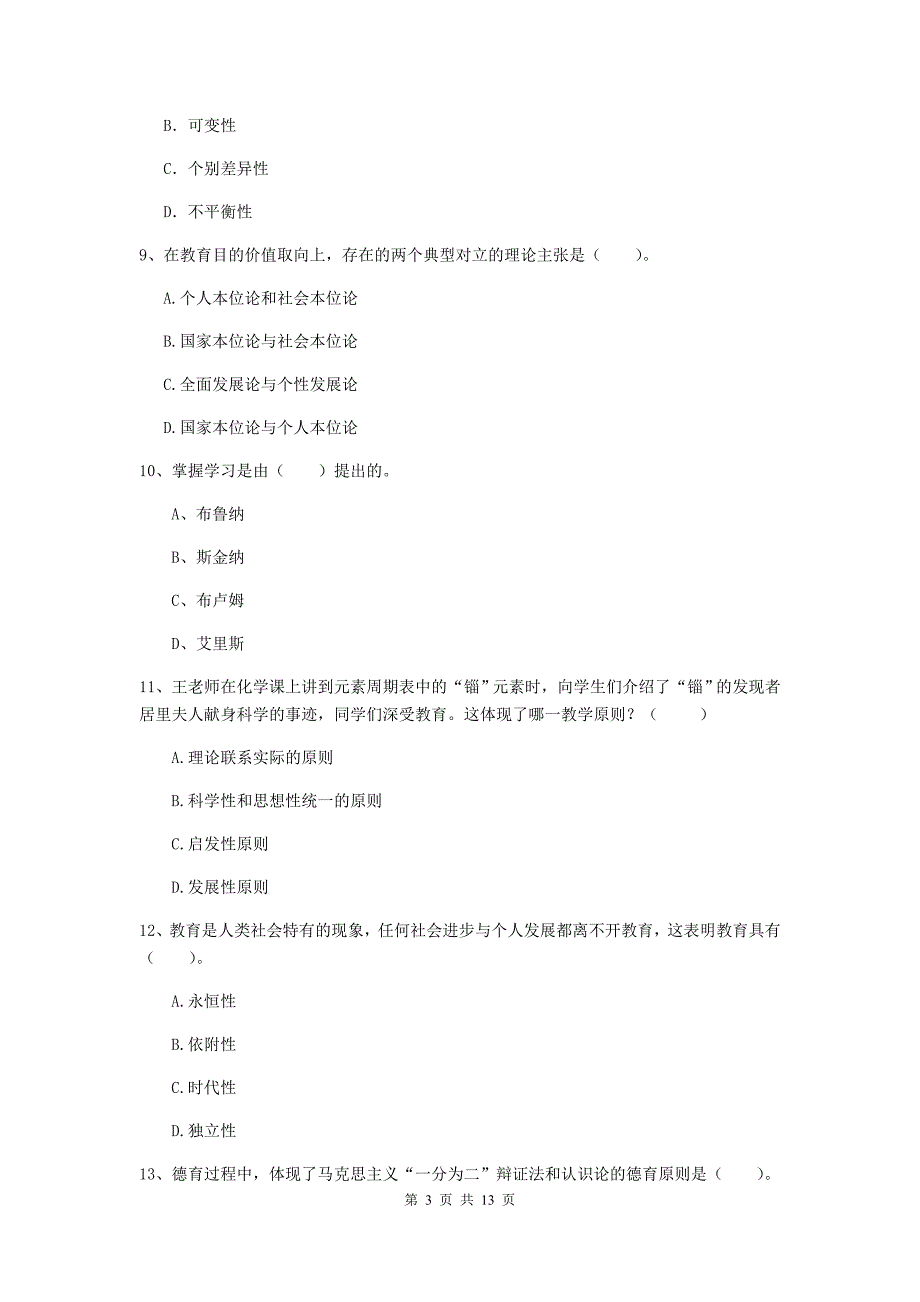 B. 可变性

C. 个别差异性

D. 不平衡性

9、在教育目的价值取向上，存在的两个典型对立的理论主张是（　　）。

A. 个人本位论和社会本位论

B. 国家本位论与社会本位论

C. 全面发展论与个性发展论

D. 国家本位论与个人本位论

10、掌握学习是由（　　）提出的。

A、布鲁纳

B、斯金纳

C、布卢姆

D、艾里斯

11、王老师在化学课上讲到元素周期表中的“镭”元素时，向学生们介绍了“镭”的发现者居里夫人献身科学的事迹，同学们深受教育。这体现了哪一教学原则？（　　）

A. 理论联系实际的原则

B. 科学性和思想性统一的原则

C. 启发性原则

D. 发展性原则

12、教育是人类社会特有的现象，任何社会进步与个人发展都离不开教育，这表明教育具有（　　）。

A. 永恒性

B. 依附性

C. 时代性

D. 独立性

13、德育过程中，体现了马克思主义“一分为二”辩证法和认识论的德育原则是（　　）。

第 3 页 共 13 页